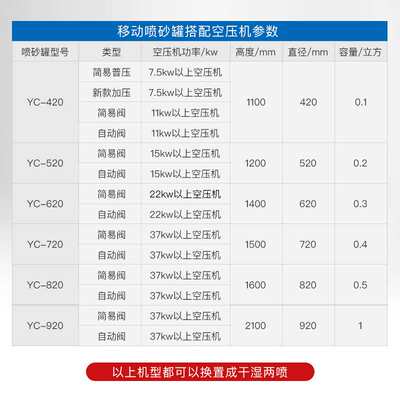 移动喷砂罐搭配空压机参数

| 喷砂罐型号 | 类型 | 空压机功率/kw | 高度/mm | 直径/mm | 容量/立方 |
|---|---|---|---|---|---|
| YC-420 | 简易普压 | 7.5kw以上空压机 | 1100 | 420 | 0.1 |
| | 新款加压 | 7.5kw以上空压机 | | | |
| | 简易阀 | 11kw以上空压机 | | | |
| | 自动阀 | 11kw以上空压机 | | | |
| YC-520 | 简易阀 | 15kw以上空压机 | 1200 | 520 | 0.2 |
| | 自动阀 | 15kw以上空压机 | | | |
| YC-620 | 简易阀 | 22kw以上空压机 | 1400 | 620 | 0.3 |
| | 自动阀 | 22kw以上空压机 | | | |
| YC-720 | 简易阀 | 37kw以上空压机 | 1500 | 720 | 0.4 |
| | 自动阀 | 37kw以上空压机 | | | |
| YC-820 | 简易阀 | 37kw以上空压机 | 1600 | 820 | 0.5 |
| | 自动阀 | 37kw以上空压机 | | | |
| YC-920 | 简易阀 | 37kw以上空压机 | 2100 | 920 | 1 |
| | 自动阀 | 37kw以上空压机 | | | |

以上机型都可以换置成干湿两喷